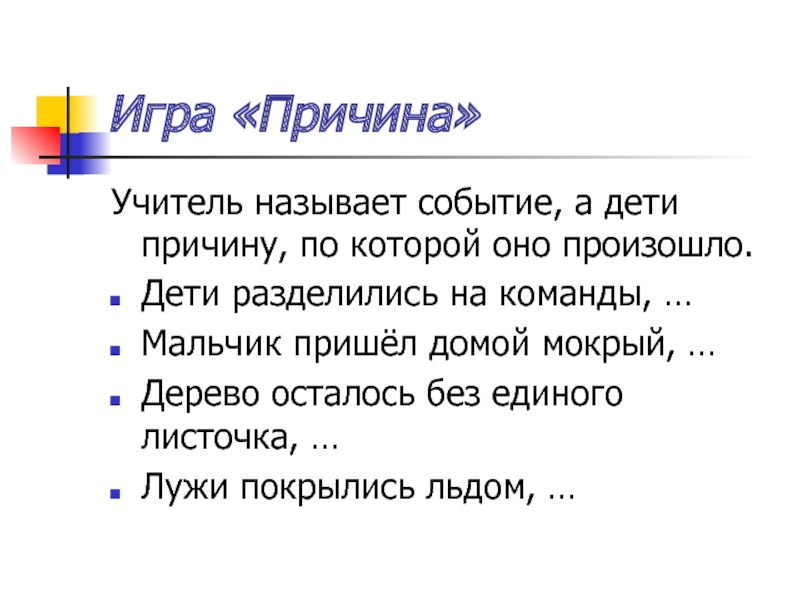 Игра «Причина»

Учитель называет событие, а дети причину, по которой оно произошло.

• Дети разделились на команды, …
• Мальчик пришёл домой мокрый, …
• Дерево осталось без единого листочка, …
• Лужи покрылись льдом, …